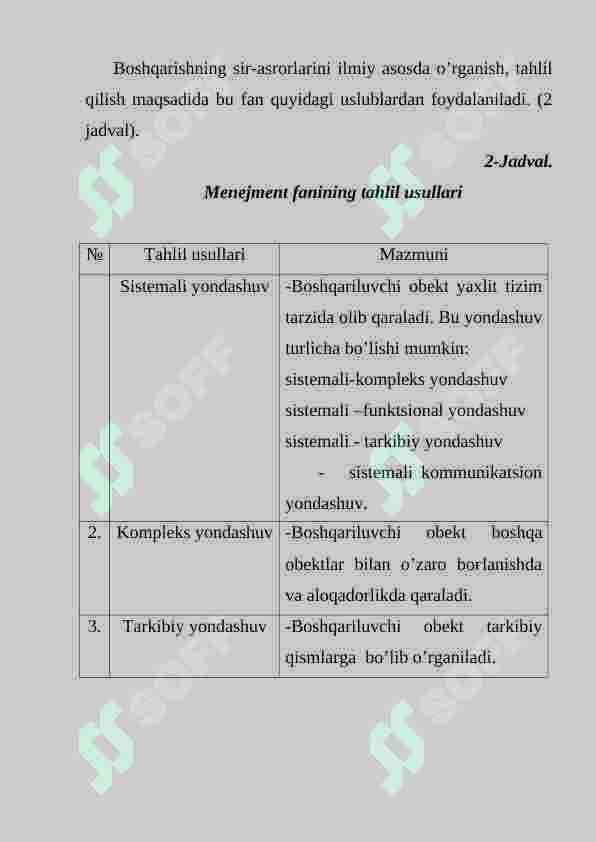 Boshqarishning sir-asrorlarini ilmiy asosda o’rganish, tahlil qilish maqsadida bu fan quyidagi uslublardan foydalaniladi. (2 jadval).

2-Jadval.

Menejment fanining tahlil usullari

| № | Tahlil usullari | Mazmuni |
|---|---|---|
| | Sistemali yondashuv | -Boshqariluvchi obekt yaxlit tizim tarzida olib qaraladi. Bu yondashuv turlicha bo’lishi mumkin: sistemali-kompleks yondashuv sistemali –funktsional yondashuv sistemali - tarkibiy yondashuv - sistemali kommunikatsion yondashuv. |
| 2. | Kompleks yondashuv | -Boshqariluvchi obekt boshqa obektlar bilan o’zaro borlanishda va aloqadorlikda qaraladi. |
| 3. | Tarkibiy yondashuv | -Boshqariluvchi obekt tarkibiy qismlarga bo’lib o’rganiladi. |

SOFF SOFF SOFF SOFF SOFF SOFF